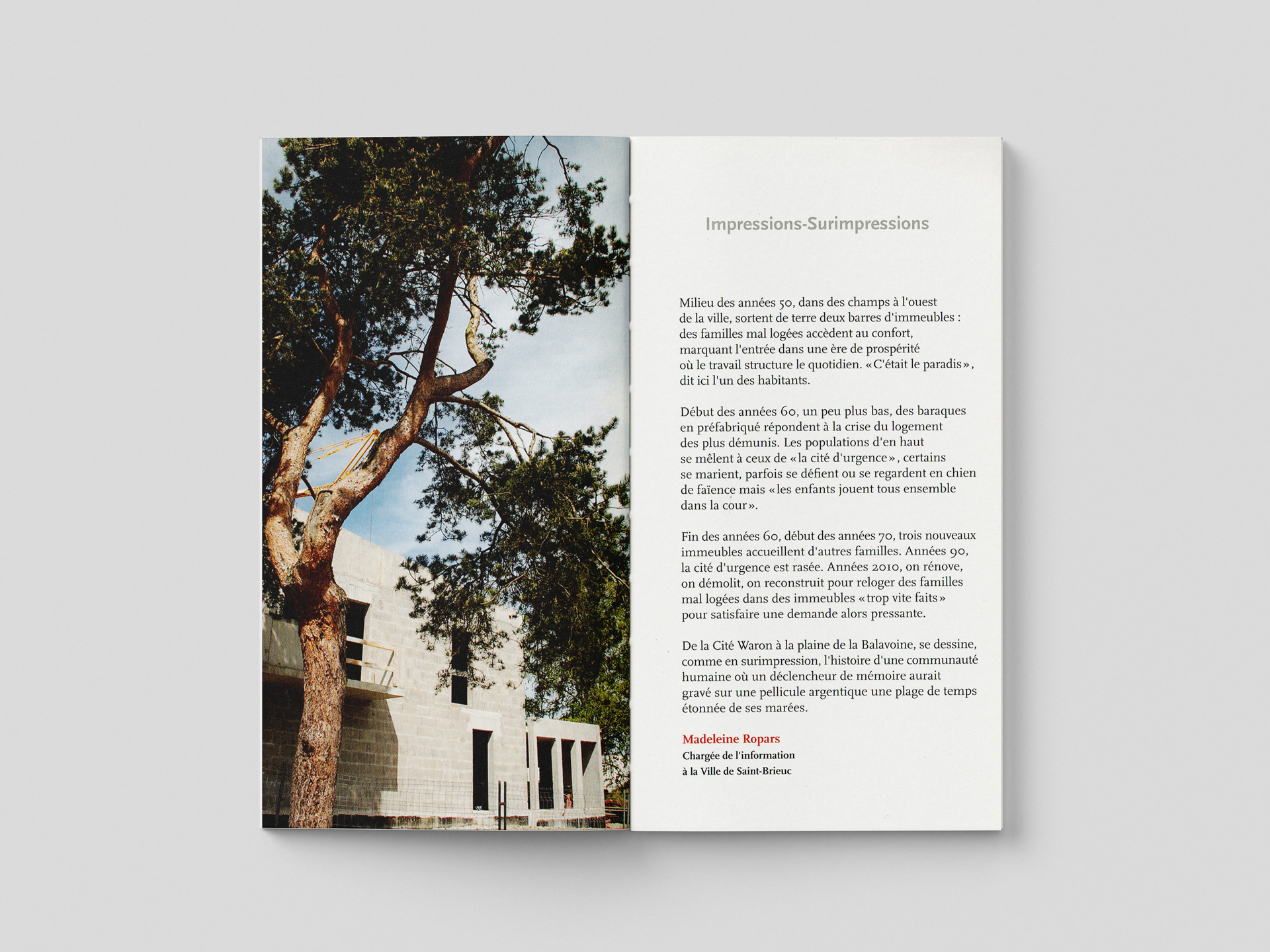 Impressions-Surimpressions

Milieu des années 50, dans des champs à l'ouest de la ville, sortent de terre deux barres d'immeubles : des familles mal logées accèdent au confort, marquant l'entrée dans une ère de prospérité où le travail structure le quotidien. «C'était le paradis», dit ici l'un des habitants.

Début des années 60, un peu plus bas, des baraques en préfabriqué répondent à la crise du logement des plus démunis. Les populations d'en haut se mêlent à ceux de «la cité d'urgence», certains se marient, parfois se défient ou se regardent en chien de faïence mais «les enfants jouent tous ensemble dans la cour».

Fin des années 60, début des années 70, trois nouveaux immeubles accueillent d'autres familles. Années 90, la cité d'urgence est rasée. Années 2010, on rénove, on démolit, on reconstruit pour reloger des familles mal logées dans des immeubles «trop vite faits» pour satisfaire une demande alors pressante.

De la Cité Waron à la plaine de la Balavoine, se dessine, comme en surimpression, l'histoire d'une communauté humaine où un déclencheur de mémoire aurait gravé sur une pellicule argentique une plage de temps étonnée de ses marées.

Madeleine Ropars
Chargée de l'information
à la Ville de Saint-Brieuc